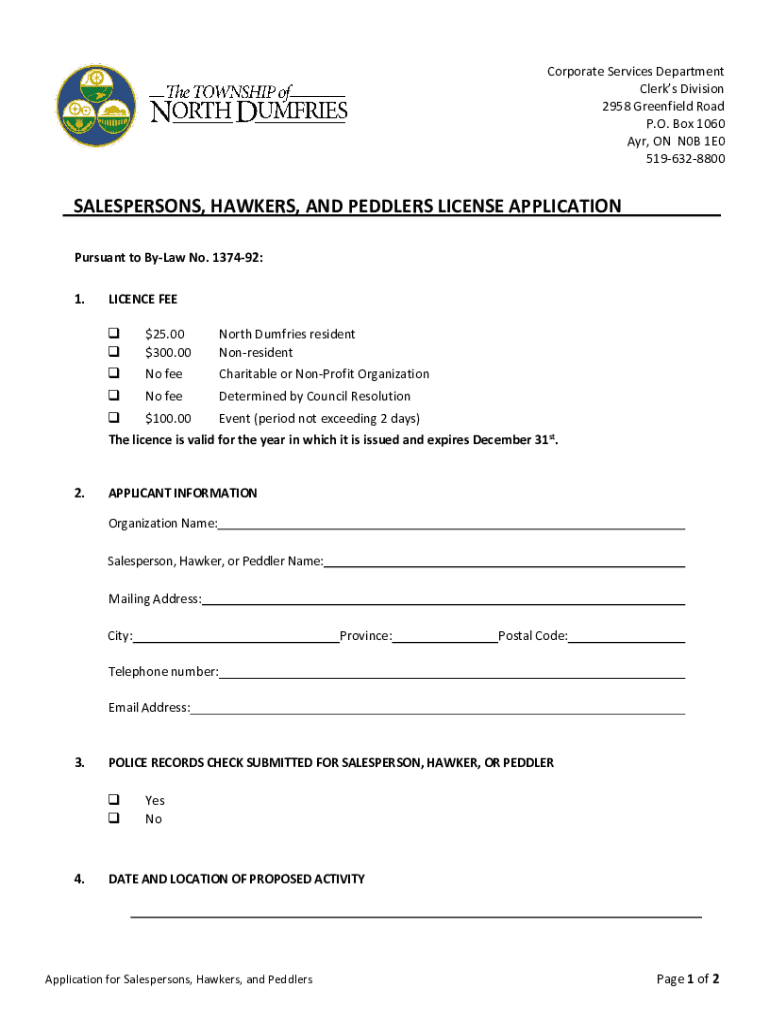 The TOWNSHIP of
NORTH DUMFRIES

Corporate Services Department
Clerk's Division
2958 Greenfield Road
P.O. Box 1060
Ayr, ON N0B 1E0
519-632-8800

SALESPERSONS, HAWKERS, AND PEDDLERS LICENSE APPLICATION

Pursuant to By-Law No. 1374-92:

1. LICENCE FEE

❑ $25.00 North Dumfries resident
❑ $300.00 Non-resident
❑ No fee Charitable or Non-Profit Organization
❑ No fee Determined by Council Resolution
❑ $100.00 Event (period not exceeding 2 days)

The licence is valid for the year in which it is issued and expires December 31$^{st}$.

2. APPLICANT INFORMATION

Organization Name:

Salesperson, Hawker, or Peddler Name:

Mailing Address:

City: Province: Postal Code:

Telephone number:

Email Address:

3. POLICE RECORDS CHECK SUBMITTED FOR SALESPERSON, HAWKER, OR PEDDLER

❑ Yes
❑ No

4. DATE AND LOCATION OF PROPOSED ACTIVITY

Application for Salespersons, Hawkers, and Peddlers

Page 1 of 2